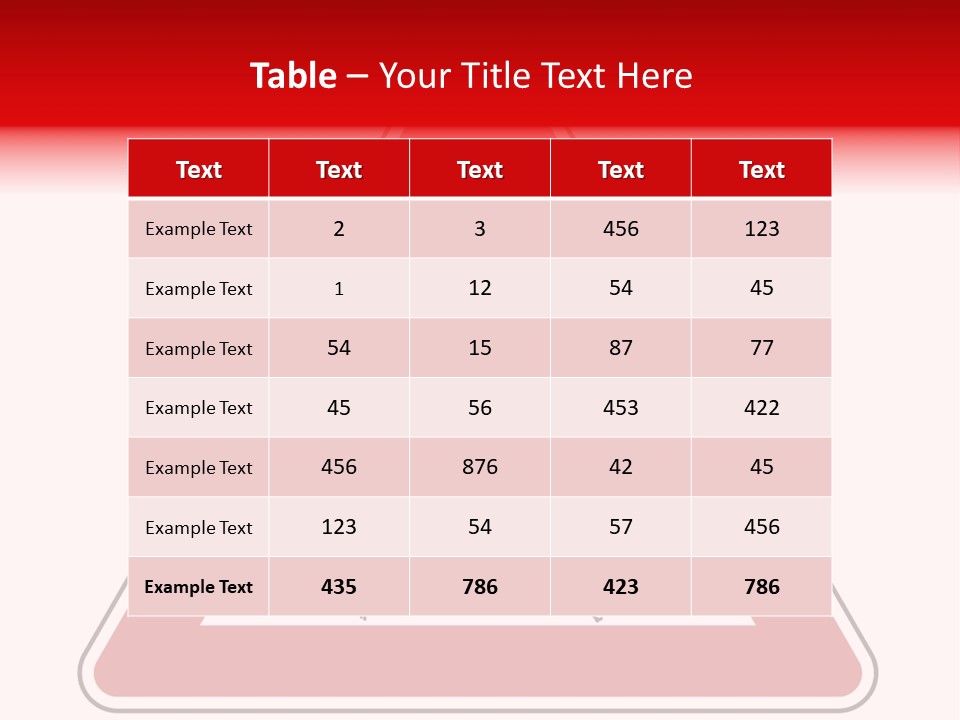 Table – Your Title Text Here

| Text | Text | Text | Text | Text |
|---|---|---|---|---|
| Example Text | 2 | 3 | 456 | 123 |
| Example Text | 1 | 12 | 54 | 45 |
| Example Text | 54 | 15 | 87 | 77 |
| Example Text | 45 | 56 | 453 | 422 |
| Example Text | 456 | 876 | 42 | 45 |
| Example Text | 123 | 54 | 57 | 456 |
| Example Text | 435 | 786 | 423 | 786 |